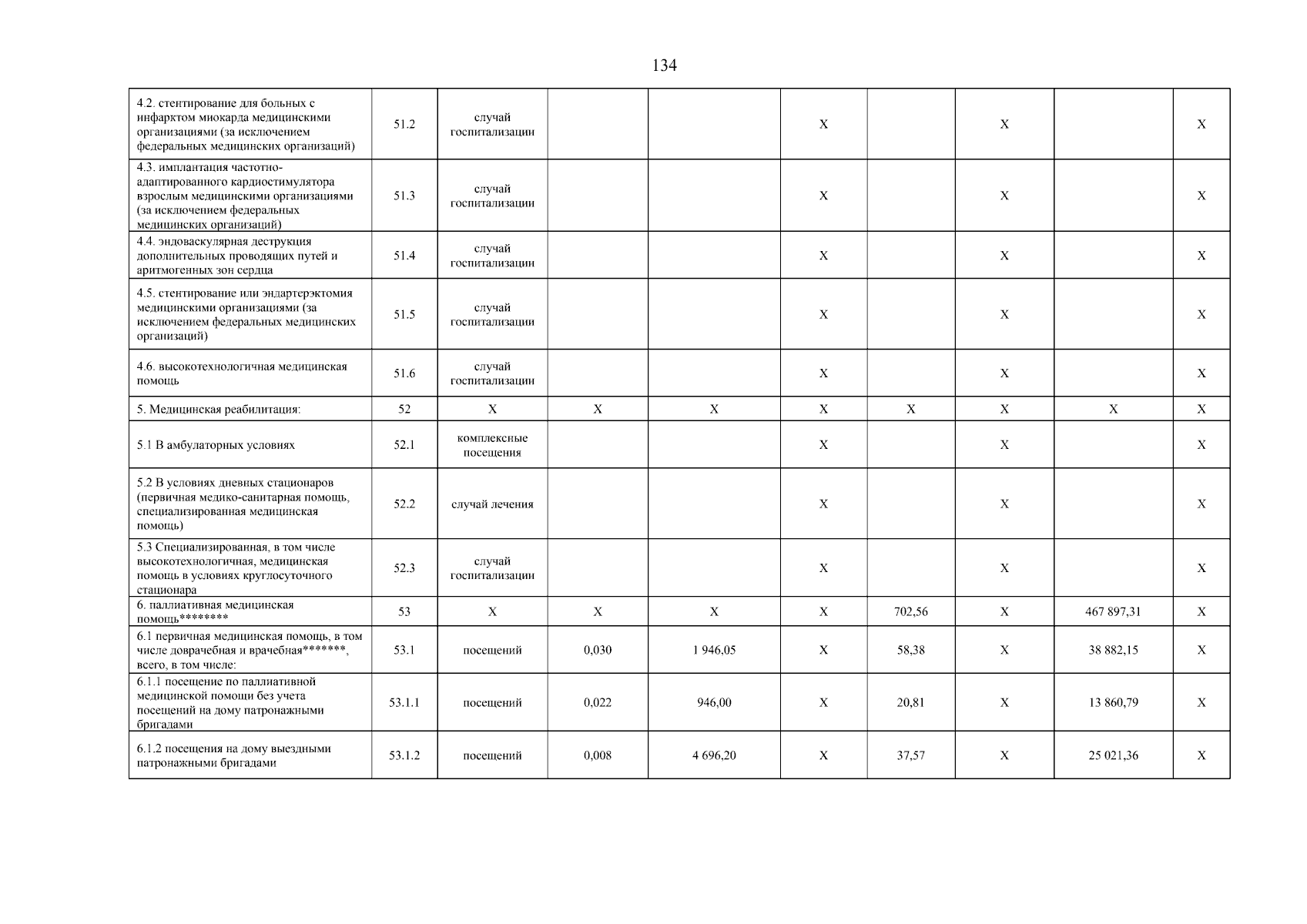 134

| | | | | | | | | | |
|---|---|---|---|---|---|---|---|---|---|
| 4.2. стентирование для больных с инфарктом миокарда медицинскими организациями (за исключением федеральных медицинских организаций) | 51.2 | случай госпитализации | | | X | | X | | X |
| 4.3. имплантация частотно-адаптированного кардиостимулятора взрослым медицинскими организациями (за исключением федеральных медицинских организаций) | 51.3 | случай госпитализации | | | X | | X | | X |
| 4.4. эндоваскулярная деструкция дополнительных проводящих путей и аритмогенных зон сердца | 51.4 | случай госпитализации | | | X | | X | | X |
| 4.5. стентирование или эндартерэктомия медицинскими организациями (за исключением федеральных медицинских организаций) | 51.5 | случай госпитализации | | | X | | X | | X |
| 4.6. высокотехнологичная медицинская помощь | 51.6 | случай госпитализации | | | X | | X | | X |
| 5. Медицинская реабилитация: | 52 | X | X | X | X | X | X | X | X |
| 5.1 В амбулаторных условиях | 52.1 | комплексные посещения | | | X | | X | | X |
| 5.2 В условиях дневных стационаров (первичная медико-санитарная помощь, специализированная медицинская помощь) | 52.2 | случай лечения | | | X | | X | | X |
| 5.3 Специализированная, в том числе высокотехнологичная, медицинская помощь в условиях круглосуточного стационара | 52.3 | случай госпитализации | | | X | | X | | X |
| 6. паллиативная медицинская помощь******** | 53 | X | X | X | X | 702,56 | X | 467 897,31 | X |
| 6.1 первичная медицинская помощь, в том числе доврачебная и врачебная*******, всего, в том числе: | 53.1 | посещений | 0,030 | 1 946,05 | X | 58,38 | X | 38 882,15 | X |
| 6.1.1 посещение по паллиативной медицинской помощи без учета посещений на дому патронажными бригадами | 53.1.1 | посещений | 0,022 | 946,00 | X | 20,81 | X | 13 860,79 | X |
| 6.1.2 посещения на дому выездными патронажными бригадами | 53.1.2 | посещений | 0,008 | 4 696,20 | X | 37,57 | X | 25 021,36 | X |